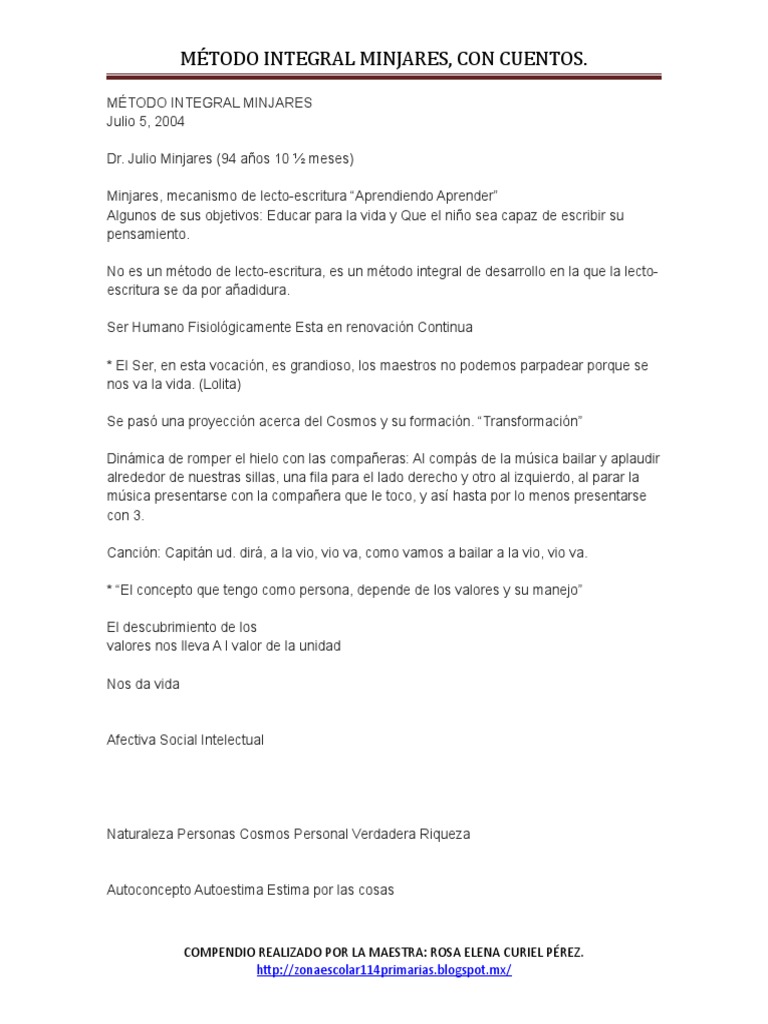 MÉTODO INTEGRAL MINJARES, CON CUENTOS.

MÉTODO INTEGRAL MINJARES
Julio 5, 2004

Dr. Julio Minjares (94 años 10 ½ meses)

Minjares, mecanismo de lecto-escritura "Aprendiendo Aprender"
Algunos de sus objetivos: Educar para la vida y Que el niño sea capaz de escribir su pensamiento.

No es un método de lecto-escritura, es un método integral de desarrollo en la que la lecto-escritura se da por añadidura.

Ser Humano Fisiológicamente Esta en renovación Continua

* El Ser, en esta vocación, es grandioso, los maestros no podemos parpadear porque se nos va la vida. (Lolita)

Se pasó una proyección acerca del Cosmos y su formación. "Transformación"

Dinámica de romper el hielo con las compañeras: Al compás de la música bailar y aplaudir alrededor de nuestras sillas, una fila para el lado derecho y otro al izquierdo, al parar la música presentarse con la compañera que le toco, y así hasta por lo menos presentarse con 3.

Canción: Capitán ud. dirá, a la vio, vio va, como vamos a bailar a la vio, vio va.

* "El concepto que tengo como persona, depende de los valores y su manejo"

El descubrimiento de los
valores nos lleva A l valor de la unidad

Nos da vida

Afectiva Social Intelectual

Naturaleza Personas Cosmos Personal Verdadera Riqueza

Autoconcepto Autoestima Estima por las cosas

COMPENDIO REALIZADO POR LA MAESTRA: ROSA ELENA CURIEL PÉREZ.
http://zonaescolar114primarias.blogspot.mx/